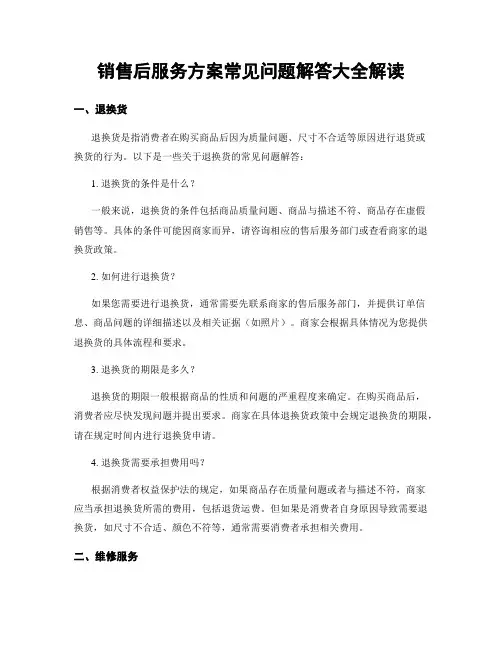 销售后服务方案常见问题解答大全解读

一、退换货

退换货是指消费者在购买商品后因为质量问题、尺寸不合适等原因进行退货或换货的行为。以下是一些关于退换货的常见问题解答：

1. 退换货的条件是什么？

一般来说，退换货的条件包括商品质量问题、商品与描述不符、商品存在虚假销售等。具体的条件可能因商家而异，请咨询相应的售后服务部门或查看商家的退换货政策。

2. 如何进行退换货？

如果您需要进行退换货，通常需要先联系商家的售后服务部门，并提供订单信息、商品问题的详细描述以及相关证据（如照片）。商家会根据具体情况为您提供退换货的具体流程和要求。

3. 退换货的期限是多久？

退换货的期限一般根据商品的性质和问题的严重程度来确定。在购买商品后，消费者应尽快发现问题并提出要求。商家在具体退换货政策中会规定退换货的期限，请在规定时间内进行退换货申请。

4. 退换货需要承担费用吗？

根据消费者权益保护法的规定，如果商品存在质量问题或者与描述不符，商家应当承担退换货所需的费用，包括退货运费。但如果是消费者自身原因导致需要退换货，如尺寸不合适、颜色不符等，通常需要消费者承担相关费用。

二、维修服务